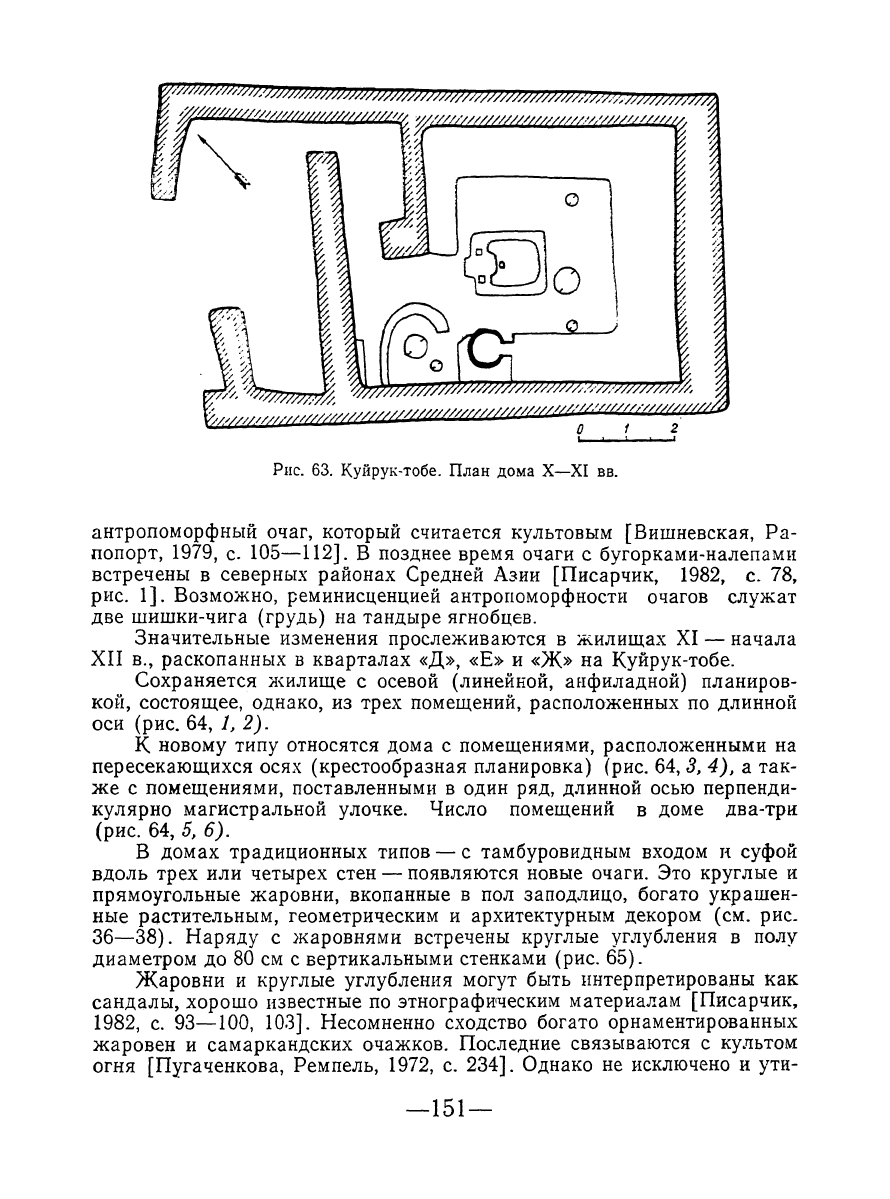 0 1 2

Рис. 63. Куйрук-тобе. План дома X—XI вв.

антропоморфный очаг, который считается культовым [Вишневская, Рапопорт, 1979, с. 105—112]. В позднее время очаги с бугорками-налепами встречены в северных районах Средней Азии [Писарчик, 1982, с. 78, рис. 1]. Возможно, реминисценцией антропоморфности очагов служат две шишки-чига (грудь) на тандыре ягнобцев.

Значительные изменения прослеживаются в жилищах XI — начала XII в., раскопанных в кварталах «Д», «Е» и «Ж» на Куйрук-тобе.

Сохраняется жилище с осевой (линейной, анфиладной) планировкой, состоящее, однако, из трех помещений, расположенных по длинной оси (рис. 64, 1, 2).

К новому типу относятся дома с помещениями, расположенными на пересекающихся осях (крестообразная планировка) (рис. 64, 3, 4), а также с помещениями, поставленными в один ряд, длинной осью перпендикулярно магистральной улочке. Число помещений в доме два-три (рис. 64, 5, 6).

В домах традиционных типов — с тамбуровидным входом и суфой вдоль трех или четырех стен — появляются новые очаги. Это круглые и прямоугольные жаровни, вкопанные в пол заподлицо, богато украшенные растительным, геометрическим и архитектурным декором (см. рис. 36—38). Наряду с жаровнями встречены круглые углубления в полу диаметром до 80 см с вертикальными стенками (рис. 65).

Жаровни и круглые углубления могут быть интерпретированы как сандалы, хорошо известные по этнографическим материалам [Писарчик, 1982, с. 93—100, 103]. Несомненно сходство богато орнаментированных жаровен и самаркандских очажков. Последние связываются с культом огня [Пугаченкова, Ремпель, 1972, с. 234]. Однако не исключено и ути-

—151—